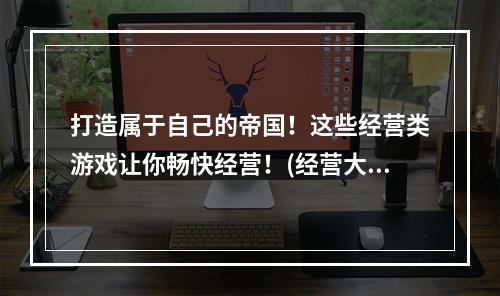 打造属于自己的帝国！这些经营类游戏让你畅快经营！(经营大...